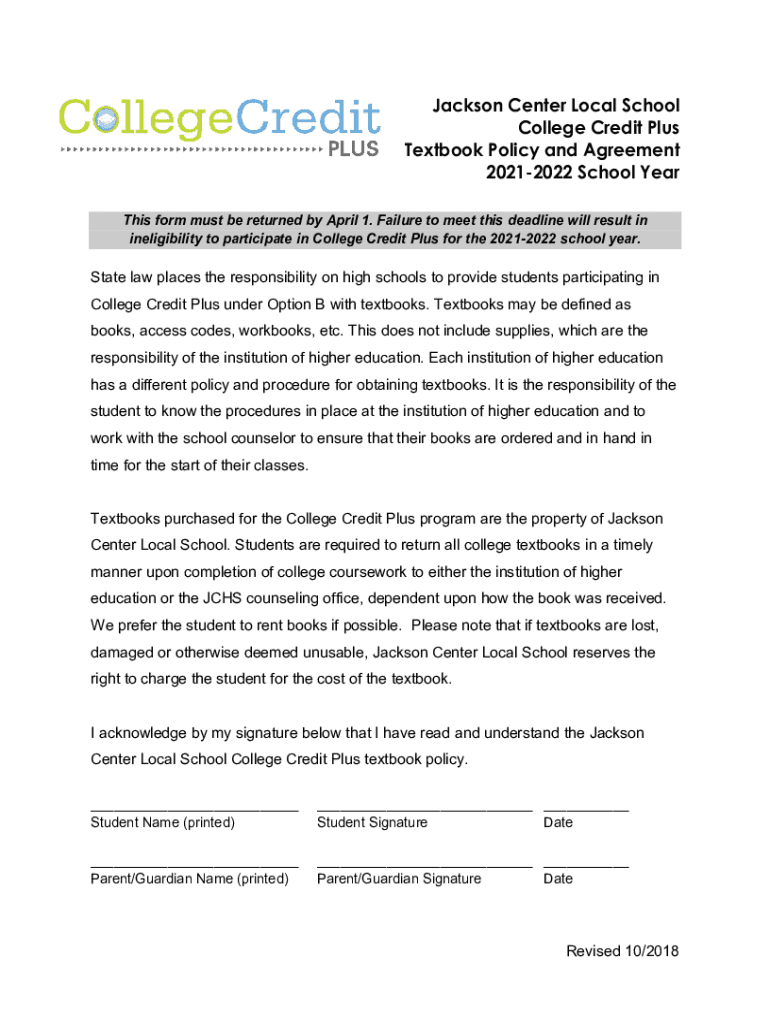 CollegeCredit PLUS

Jackson Center Local School
College Credit Plus
Textbook Policy and Agreement
2021-2022 School Year

This form must be returned by April 1. Failure to meet this deadline will result in ineligibility to participate in College Credit Plus for the 2021-2022 school year.

State law places the responsibility on high schools to provide students participating in College Credit Plus under Option B with textbooks. Textbooks may be defined as books, access codes, workbooks, etc. This does not include supplies, which are the responsibility of the institution of higher education. Each institution of higher education has a different policy and procedure for obtaining textbooks. It is the responsibility of the student to know the procedures in place at the institution of higher education and to work with the school counselor to ensure that their books are ordered and in hand in time for the start of their classes.

Textbooks purchased for the College Credit Plus program are the property of Jackson Center Local School. Students are required to return all college textbooks in a timely manner upon completion of college coursework to either the institution of higher education or the JCHS counseling office, dependent upon how the book was received. We prefer the student to rent books if possible. Please note that if textbooks are lost, damaged or otherwise deemed unusable, Jackson Center Local School reserves the right to charge the student for the cost of the textbook.

I acknowledge by my signature below that I have read and understand the Jackson Center Local School College Credit Plus textbook policy.

Student Name (printed) Student Signature Date

Parent/Guardian Name (printed) Parent/Guardian Signature Date

Revised 10/2018